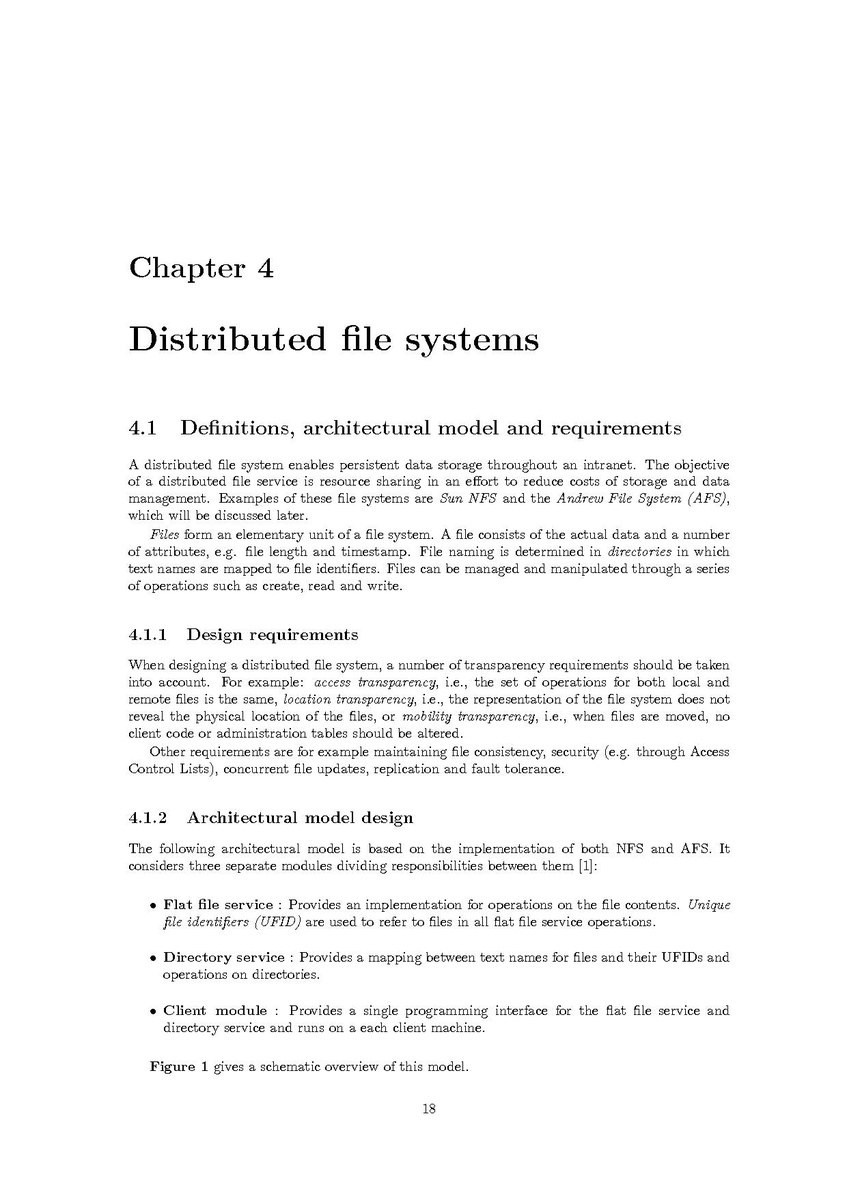 Chapter 4

Distributed file systems

4.1 Definitions, architectural model and requirements

A distributed file system enables persistent data storage throughout an intranet. The objective of a distributed file service is resource sharing in an effort to reduce costs of storage and data management. Examples of these file systems are Sun NFS and the Andrew File System (AFS), which will be discussed later.

Files form an elementary unit of a file system. A file consists of the actual data and a number of attributes, e.g. file length and timestamp. File naming is determined in directories in which text names are mapped to file identifiers. Files can be managed and manipulated through a series of operations such as create, read and write.

4.1.1 Design requirements

When designing a distributed file system, a number of transparency requirements should be taken into account. For example: access transparency, i.e., the set of operations for both local and remote files is the same, location transparency, i.e., the representation of the file system does not reveal the physical location of the files, or mobility transparency, i.e., when files are moved, no client code or administration tables should be altered.

Other requirements are for example maintaining file consistency, security (e.g. through Access Control Lists), concurrent file updates, replication and fault tolerance.

4.1.2 Architectural model design

The following architectural model is based on the implementation of both NFS and AFS. It considers three separate modules dividing responsibilities between them [1]:

• Flat file service : Provides an implementation for operations on the file contents. Unique file identifiers (UFID) are used to refer to files in all flat file service operations.

• Directory service : Provides a mapping between text names for files and their UFIDs and operations on directories.

• Client module : Provides a single programming interface for the flat file service and directory service and runs on a each client machine.

Figure 1 gives a schematic overview of this model.

18